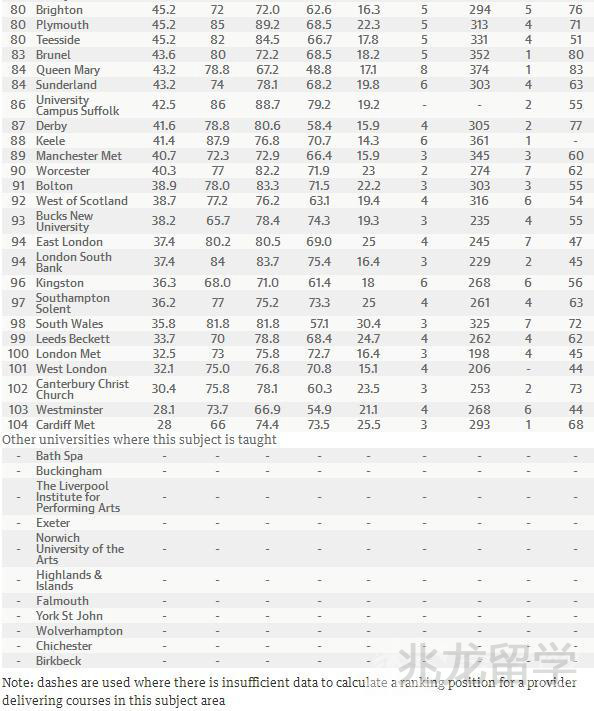 | 80 | Brighton | 45.2 | 72 | 72.0 | 62.6 | 16.3 | 5 | 294 | 5 | 76 |
|---|---|---|---|---|---|---|---|---|---|---|
| 80 | Plymouth | 45.2 | 85 | 89.2 | 68.5 | 22.3 | 5 | 313 | 4 | 71 |
| 80 | Teesside | 45.2 | 82 | 84.5 | 66.7 | 17.8 | 5 | 331 | 4 | 51 |
| 83 | Brunel | 43.6 | 80 | 72.2 | 68.5 | 18.2 | 5 | 352 | 1 | 80 |
| 84 | Queen Mary | 43.2 | 78.8 | 67.2 | 48.8 | 17.1 | 8 | 374 | 1 | 83 |
| 84 | Sunderland | 43.2 | 74 | 78.1 | 68.2 | 19.8 | 6 | 303 | 4 | 63 |
| 86 | University Campus Suffolk | 42.5 | 86 | 88.7 | 79.2 | 19.2 | - | - | 2 | 55 |
| 87 | Derby | 41.6 | 78.8 | 80.6 | 58.4 | 15.9 | 4 | 305 | 2 | 77 |
| 88 | Keele | 41.4 | 87.9 | 76.8 | 70.7 | 14.3 | 6 | 361 | 1 | - |
| 89 | Manchester Met | 40.7 | 72.3 | 72.9 | 66.4 | 15.9 | 3 | 345 | 3 | 60 |
| 90 | Worcester | 40.3 | 77 | 82.2 | 71.9 | 23 | 2 | 274 | 7 | 62 |
| 91 | Bolton | 38.9 | 78.0 | 83.3 | 71.5 | 22.2 | 3 | 303 | 3 | 55 |
| 92 | West of Scotland | 38.7 | 77.2 | 76.2 | 63.1 | 19.4 | 4 | 316 | 6 | 54 |
| 93 | Bucks New University | 38.2 | 65.7 | 78.4 | 74.3 | 19.3 | 3 | 235 | 4 | 55 |
| 94 | East London | 37.4 | 80.2 | 80.5 | 69.0 | 25 | 4 | 245 | 7 | 47 |
| 94 | London South Bank | 37.4 | 84 | 83.7 | 75.4 | 16.4 | 3 | 229 | 2 | 45 |
| 96 | Kingston | 36.3 | 68.0 | 71.0 | 61.4 | 18 | 6 | 268 | 6 | 56 |
| 97 | Southampton Solent | 36.2 | 77 | 75.2 | 73.3 | 25 | 4 | 261 | 4 | 63 |
| 98 | South Wales | 35.8 | 81.8 | 81.8 | 57.1 | 30.4 | 3 | 325 | 7 | 72 |
| 99 | Leeds Beckett | 33.7 | 70 | 78.8 | 68.4 | 24.7 | 4 | 262 | 4 | 62 |
| 100 | London Met | 32.5 | 73 | 75.8 | 72.7 | 16.4 | 3 | 198 | 4 | 45 |
| 101 | West London | 32.1 | 75.0 | 76.8 | 70.8 | 15.1 | 4 | 206 | - | 44 |
| 102 | Canterbury Christ Church | 30.4 | 75.8 | 78.1 | 60.3 | 23.5 | 3 | 253 | 2 | 73 |
| 103 | Westminster | 28.1 | 73.7 | 66.9 | 54.9 | 21.1 | 4 | 268 | 6 | 44 |
| 104 | Cardiff Met | 28 | 66 | 74.4 | 73.5 | 25.5 | 3 | 293 | 1 | 68 |

Other universities where this subject is taught

| - | Bath Spa | - | - | - | - | - | - | - | - | - |
|---|---|---|---|---|---|---|---|---|---|---|
| - | Buckingham | - | - | - | - | - | - | - | - | - |
| - | The Liverpool Institute for Performing Arts | - | - | - | - | - | - | - | - | - |
| - | Exeter | - | - | - | - | - | - | - | - | - |
| - | Norwich University of the Arts | - | - | - | - | - | - | - | - | - |
| - | Highlands & Islands | - | - | - | - | - | - | - | - | - |
| - | Falmouth | - | - | - | - | - | - | - | - | - |
| - | York St John | - | - | - | - | - | - | - | - | - |
| - | Wolverhampton | - | - | - | - | - | - | - | - | - |
| - | Chichester | - | - | - | - | - | - | - | - | - |
| - | Birkbeck | - | - | - | - | - | - | - | - | - |

兆龙留学

Note: dashes are used where there is insufficient data to calculate a ranking position for a provider delivering courses in this subject area